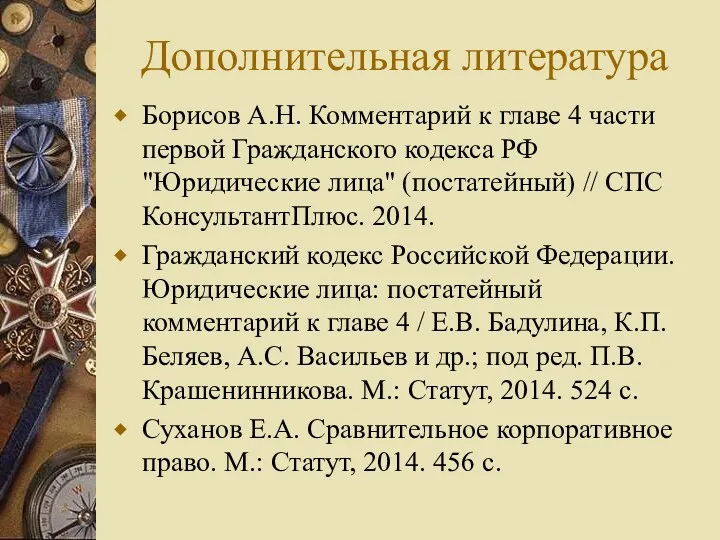 Дополнительная литература

Борисов А.Н. Комментарий к главе 4 части первой Гражданского кодекса РФ "Юридические лица" (постатейный) // СПС КонсультантПлюс. 2014.

Гражданский кодекс Российской Федерации. Юридические лица: постатейный комментарий к главе 4 / Е.В. Бадулина, К.П. Беляев, А.С. Васильев и др.; под ред. П.В. Крашенинникова. М.: Статут, 2014. 524 с.

Суханов Е.А. Сравнительное корпоративное право. М.: Статут, 2014. 456 с.